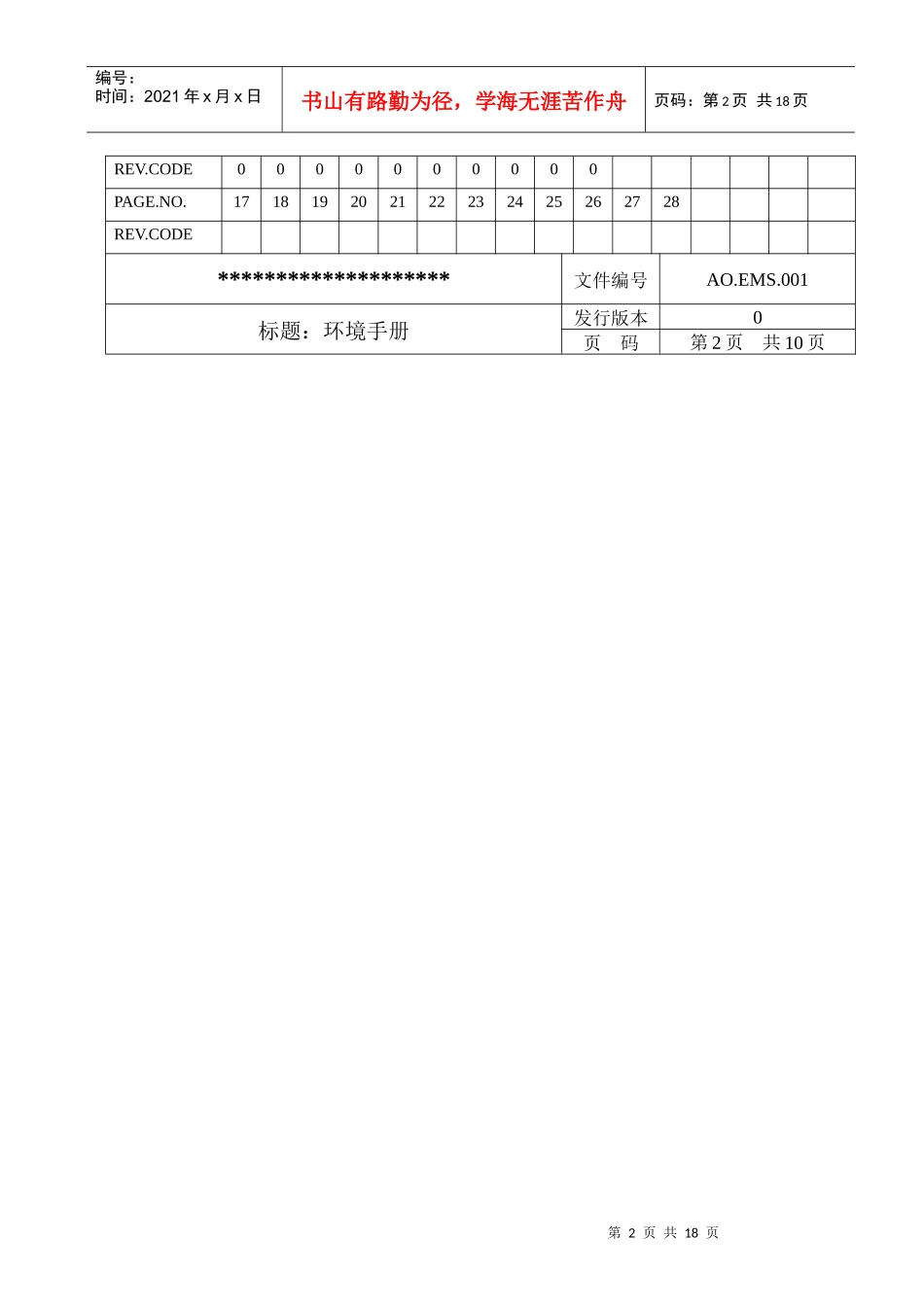 编号：
时间：2021 年 x 月 x 日

书山有路勤为径，学海无涯苦作舟

页码：第 2 页 共 18 页

| REV.CODE | 0 | 0 | 0 | 0 | 0 | 0 | 0 | 0 | 0 | 0 | | | | | | |
|---|---|---|---|---|---|---|---|---|---|---|---|---|---|---|---|---|
| PAGE.NO. | 17 | 18 | 19 | 20 | 21 | 22 | 23 | 24 | 25 | 26 | 27 | 28 | | | | |
| REV.CODE | | | | | | | | | | | | | | | | |

| ******************** | 文件编号 | AO.EMS.001 |
|---|---|---|
| 标题：环境手册 | 发行版本 | 0 |
| | 页 码 | 第 2 页 共 10 页 |

第 2 页 共 18 页